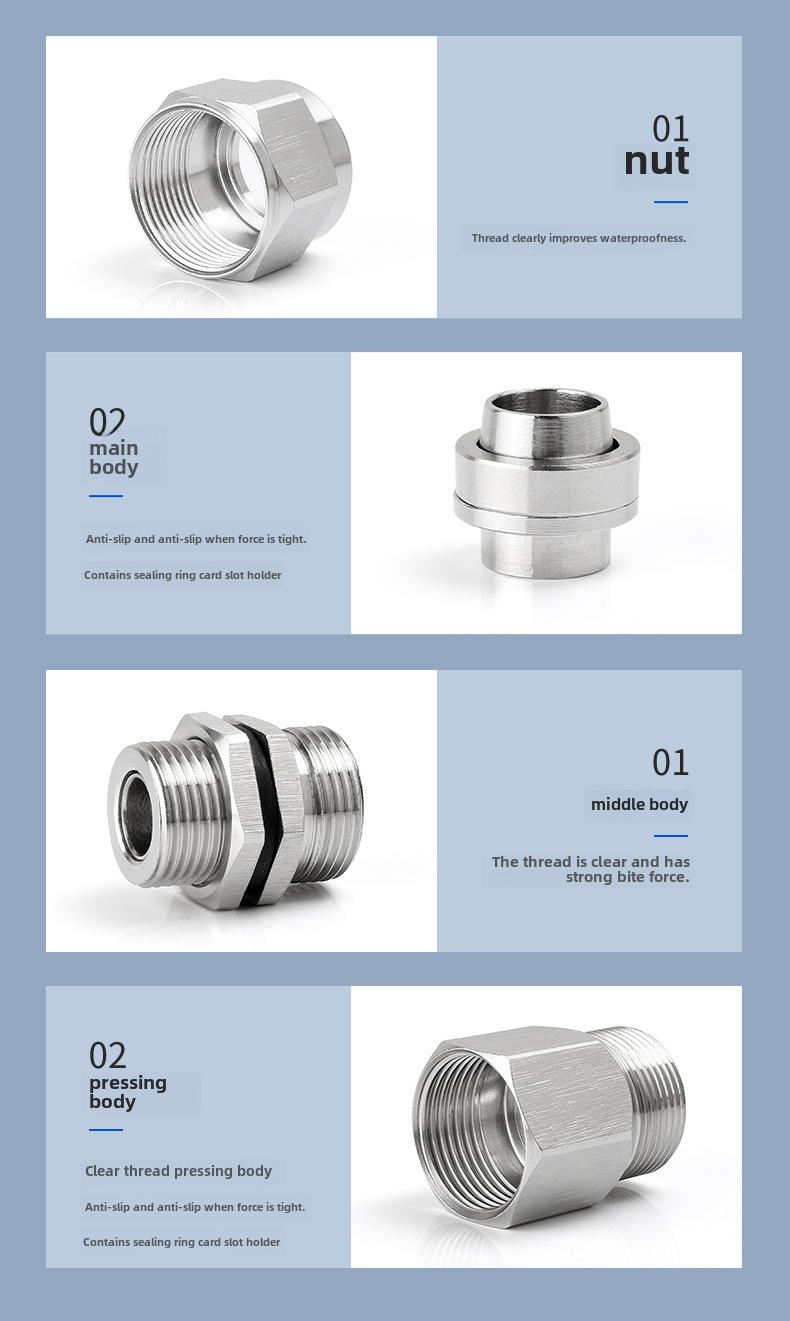 01
nut

Thread clearly improves waterproofness.

02
main body

Anti-slip and anti-slip when force is tight.

Contains sealing ring card slot holder

01
middle body

The thread is clear and has strong bite force.

02
pressing body

Clear thread pressing body

Anti-slip and anti-slip when force is tight.

Contains sealing ring card slot holder